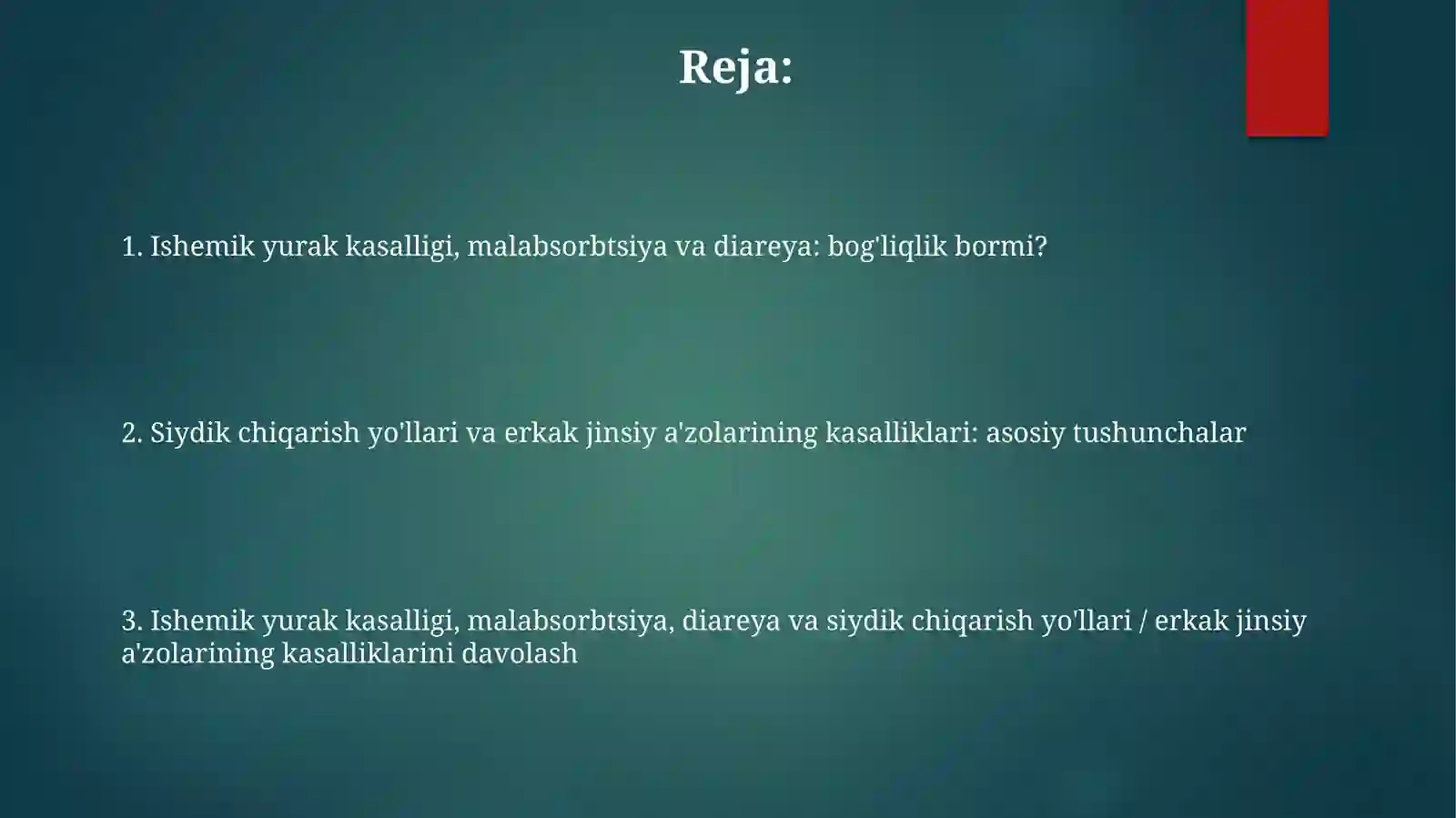 Reja:

1. Ishemik yurak kasalligi, malabsorbtsiya va diareya: bog'liqlik bormi?

2. Siydik chiqarish yo'llari va erkak jinsiy a'zolarining kasalliklari: asosiy tushunchalar

3. Ishemik yurak kasalligi, malabsorbtsiya, diareya va siydik chiqarish yo'llari / erkak jinsiy a'zolarining kasalliklarini davolash